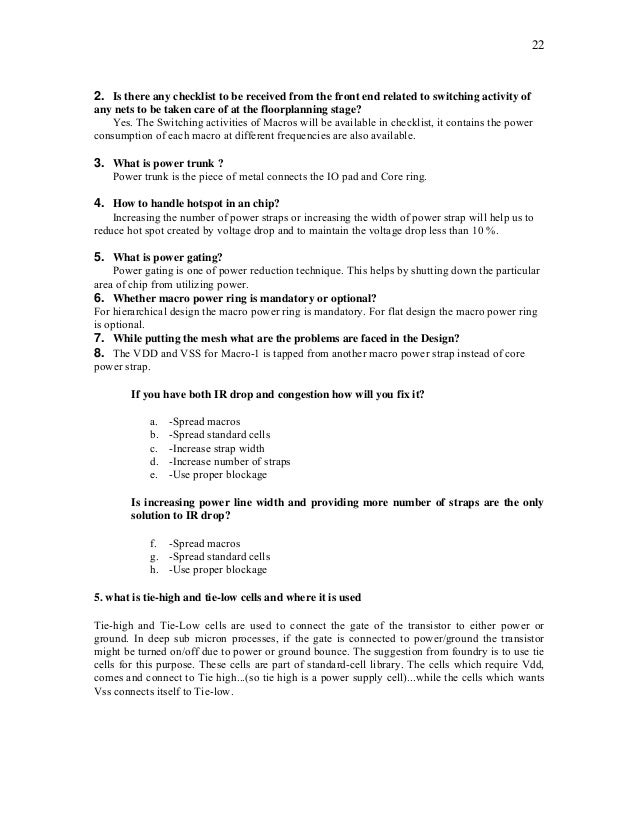 22

2. Is there any checklist to be received from the front end related to switching activity of any nets to be taken care of at the floorplanning stage?
Yes. The Switching activities of Macros will be available in checklist, it contains the power consumption of each macro at different frequencies are also available.

3. What is power trunk ?
Power trunk is the piece of metal connects the IO pad and Core ring.

4. How to handle hotspot in an chip?
Increasing the number of power straps or increasing the width of power strap will help us to reduce hot spot created by voltage drop and to maintain the voltage drop less than 10 %.

5. What is power gating?
Power gating is one of power reduction technique. This helps by shutting down the particular area of chip from utilizing power.
6. Whether macro power ring is mandatory or optional?
For hierarchical design the macro power ring is mandatory. For flat design the macro power ring is optional.
7. While putting the mesh what are the problems are faced in the Design?
8. The VDD and VSS for Macro-1 is tapped from another macro power strap instead of core power strap.

If you have both IR drop and congestion how will you fix it?

a. -Spread macros
b. -Spread standard cells
c. -Increase strap width
d. -Increase number of straps
e. -Use proper blockage

Is increasing power line width and providing more number of straps are the only solution to IR drop?

f. -Spread macros
g. -Spread standard cells
h. -Use proper blockage

5. what is tie-high and tie-low cells and where it is used

Tie-high and Tie-Low cells are used to connect the gate of the transistor to either power or ground. In deep sub micron processes, if the gate is connected to power/ground the transistor might be turned on/off due to power or ground bounce. The suggestion from foundry is to use tie cells for this purpose. These cells are part of standard-cell library. The cells which require Vdd, comes and connect to Tie high...(so tie high is a power supply cell)...while the cells which wants Vss connects itself to Tie-low.